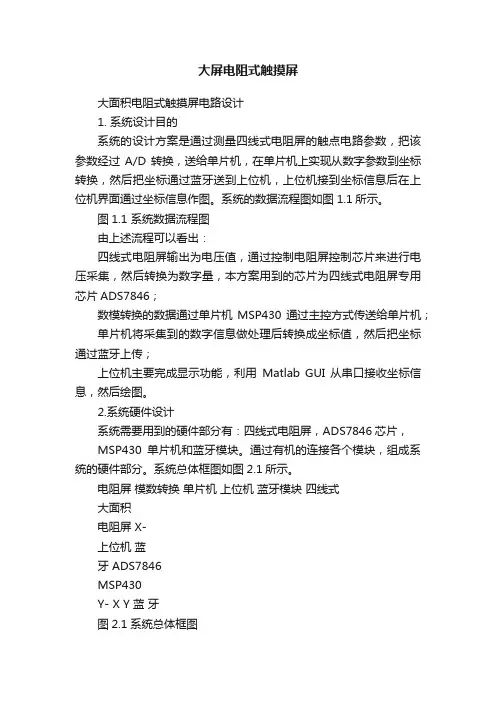 大屏电阻式触摸屏

大面积电阻式触摸屏电路设计

1. 系统设计目的

系统的设计方案是通过测量四线式电阻屏的触点电路参数，把该参数经过 A/D 转换，送给单片机，在单片机上实现从数字参数到坐标转换，然后把坐标通过蓝牙送到上位机，上位机接到坐标信息后在上位机界面通过坐标信息作图。系统的数据流程图如图 1.1 所示。

图 1.1 系统数据流程图

由上述流程可以看出：

四线式电阻屏输出为电压值，通过控制电阻屏控制芯片来进行电压采集，然后转换为数字量，本方案用到的芯片为四线式电阻屏专用芯片 ADS7846；

数模转换的数据通过单片机 MSP430 通过主控方式传送给单片机；

单片机将采集到的数字信息做处理后转换成坐标值，然后把坐标通过蓝牙上传；

上位机主要完成显示功能，利用 Matlab GUI 从串口接收坐标信息，然后绘图。

2.系统硬件设计

系统需要用到的硬件部分有：四线式电阻屏，ADS7846 芯片，

MSP430 单片机和蓝牙模块。通过有机的连接各个模块，组成系统的硬件部分。系统总体框图如图 2.1 所示。

电阻屏 模数转换 单片机 上位机 蓝牙模块 四线式

大面积

电阻屏 X-

上位机 蓝

牙 ADS7846

MSP430

Y- X Y 蓝 牙

图 2.1 系统总体框图